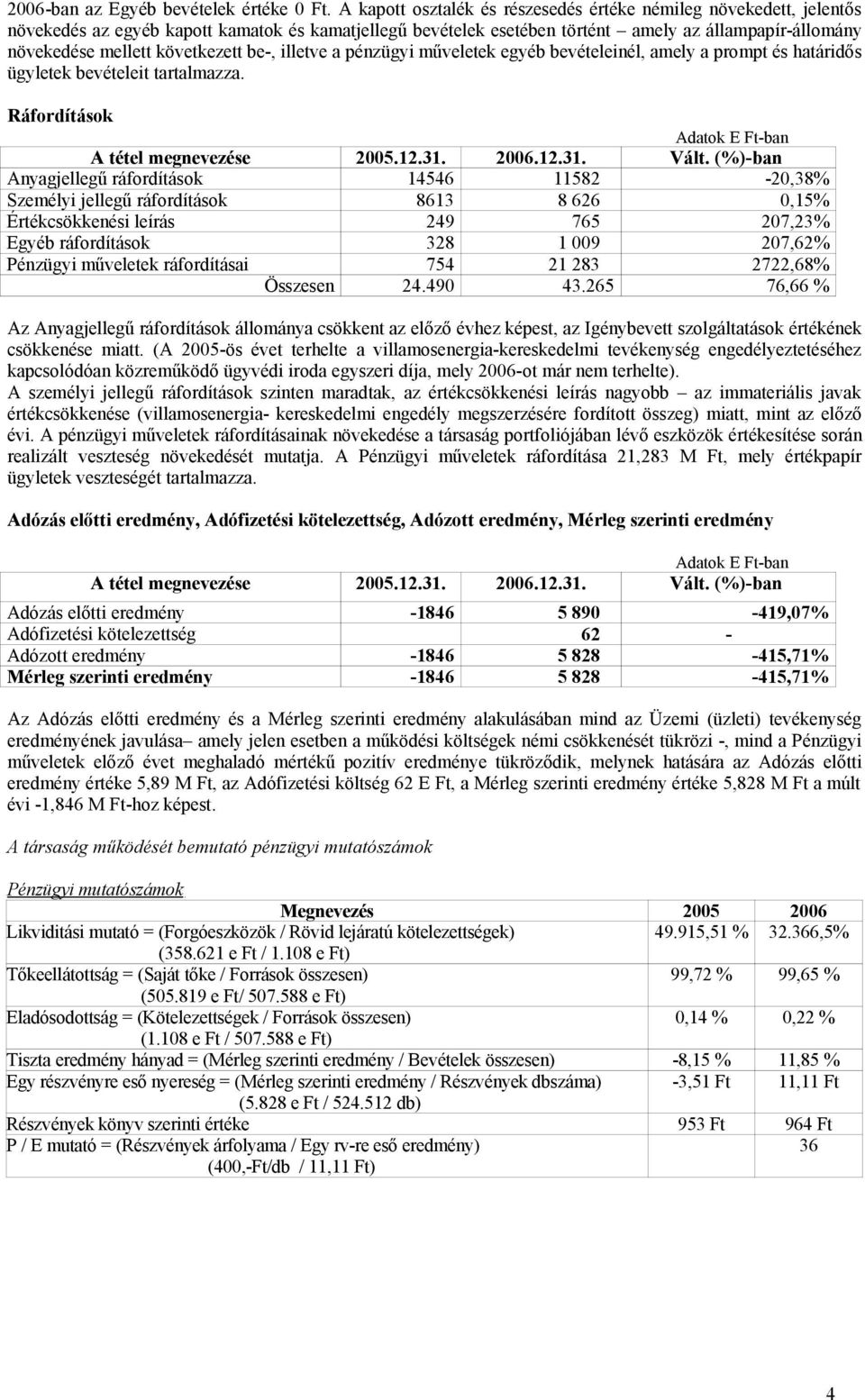 2006-ban az Egyéb bevételek értéke 0 Ft. A kapott osztalék és részesedés értéke némileg növekedett, jelentős növekedés az egyéb kapott kamatok és kamatjellegű bevételek esetében történt – amely az állampapír-állomány növekedése mellett következett be-, illetve a pénzügyi műveletek egyéb bevételeinél, amely a prompt és határidős ügyletek bevételeit tartalmazza.

Ráfordítások

Adatok E Ft-ban

| A tétel megnevezése | 2005.12.31. | 2006.12.31. | Vált. (%)-ban |
|---|---|---|---|
| Anyagjellegű ráfordítások | 14546 | 11582 | -20,38% |
| Személyi jellegű ráfordítások | 8613 | 8 626 | 0,15% |
| Értékcsökkenési leírás | 249 | 765 | 207,23% |
| Egyéb ráfordítások | 328 | 1 009 | 207,62% |
| Pénzügyi műveletek ráfordításai | 754 | 21 283 | 2722,68% |
| Összesen | 24.490 | 43.265 | 76,66 % |

Az Anyagjellegű ráfordítások állománya csökkent az előző évhez képest, az Igénybevett szolgáltatások értékének csökkenése miatt. (A 2005-ös évet terhelte a villamosenergia-kereskedelmi tevékenység engedélyeztetéséhez kapcsolódóan közreműködő ügyvédi iroda egyszeri díja, mely 2006-ot már nem terhelte).
A személyi jellegű ráfordítások szinten maradtak, az értékcsökkenési leírás nagyobb – az immateriális javak értékcsökkenése (villamosenergia- kereskedelmi engedély megszerzésére fordított összeg) miatt, mint az előző évi. A pénzügyi műveletek ráfordításainak növekedése a társaság portfoliójában lévő eszközök értékesítése során realizált veszteség növekedését mutatja. A Pénzügyi műveletek ráfordítása 21,283 M Ft, mely értékpapír ügyletek veszteségét tartalmazza.

Adózás előtti eredmény, Adófizetési kötelezettség, Adózott eredmény, Mérleg szerinti eredmény

Adatok E Ft-ban

| A tétel megnevezése | 2005.12.31. | 2006.12.31. | Vált. (%)-ban |
|---|---|---|---|
| Adózás előtti eredmény | -1846 | 5 890 | -419,07% |
| Adófizetési kötelezettség | | 62 | - |
| Adózott eredmény | -1846 | 5 828 | -415,71% |
| Mérleg szerinti eredmény | -1846 | 5 828 | -415,71% |

Az Adózás előtti eredmény és a Mérleg szerinti eredmény alakulásában mind az Üzemi (üzleti) tevékenység eredményének javulása– amely jelen esetben a működési költségek némi csökkenését tükrözi -, mind a Pénzügyi műveletek előző évet meghaladó mértékű pozitív eredménye tükröződik, melynek hatására az Adózás előtti eredmény értéke 5,89 M Ft, az Adófizetési költség 62 E Ft, a Mérleg szerinti eredmény értéke 5,828 M Ft a múlt évi -1,846 M Ft-hoz képest.

A társaság működését bemutató pénzügyi mutatószámok

Pénzügyi mutatószámok

| Megnevezés | 2005 | 2006 |
|---|---|---|
| Likviditási mutató = (Forgóeszközök / Rövid lejáratú kötelezettségek) (358.621 e Ft / 1.108 e Ft) | 49.915,51 % | 32.366,5% |
| Tőkeellátottság = (Saját tőke / Források összesen) (505.819 e Ft/ 507.588 e Ft) | 99,72 % | 99,65 % |
| Eladósodottság = (Kötelezettségek / Források összesen) (1.108 e Ft / 507.588 e Ft) | 0,14 % | 0,22 % |
| Tiszta eredmény hányad = (Mérleg szerinti eredmény / Bevételek összesen) | -8,15 % | 11,85 % |
| Egy részvényre eső nyereség = (Mérleg szerinti eredmény / Részvények dbszáma) (5.828 e Ft / 524.512 db) | -3,51 Ft | 11,11 Ft |
| Részvények könyv szerinti értéke | 953 Ft | 964 Ft |
| P / E mutató = (Részvények árfolyama / Egy rv-re eső eredmény) (400,-Ft/db / 11,11 Ft) | | 36 |

4